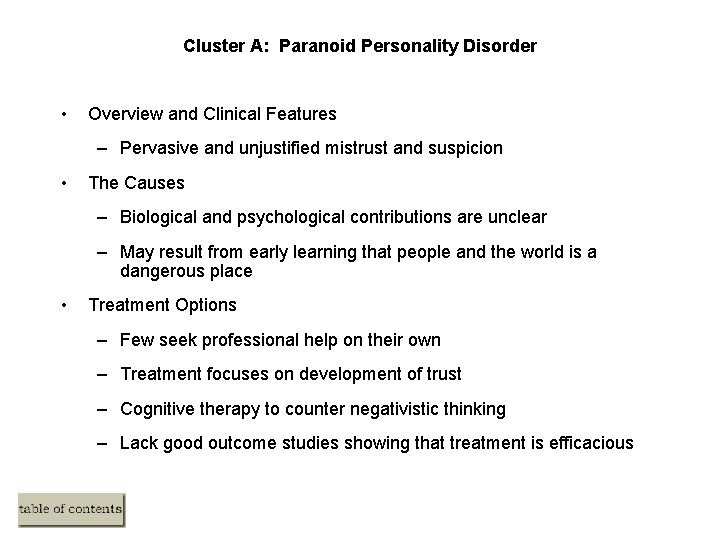 Cluster A:  Paranoid Personality Disorder

• Overview and Clinical Features
  – Pervasive and unjustified mistrust and suspicion
• The Causes
  – Biological and psychological contributions are unclear
  – May result from early learning that people and the world is a dangerous place
• Treatment Options
  – Few seek professional help on their own
  – Treatment focuses on development of trust
  – Cognitive therapy to counter negativistic thinking
  – Lack good outcome studies showing that treatment is efficacious

table of contents